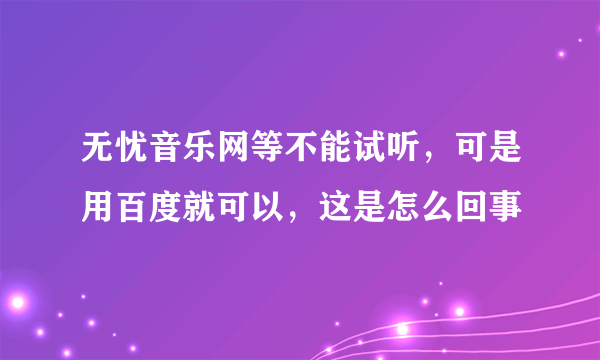 无忧音乐网等不能试听，可是用百度就可以，这是怎么回事